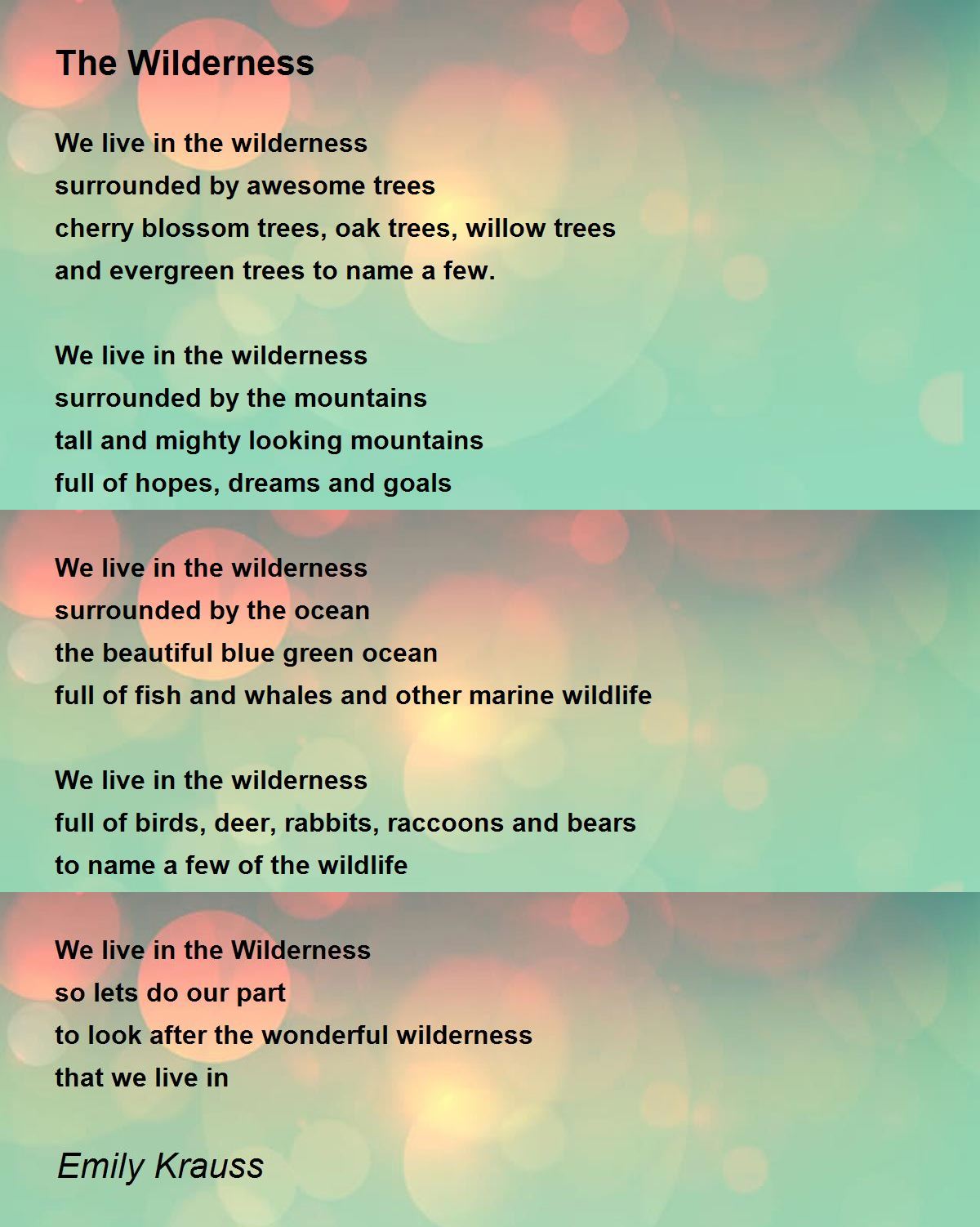 The Wilderness

We live in the wilderness
surrounded by awesome trees
cherry blossom trees, oak trees, willow trees
and evergreen trees to name a few.

We live in the wilderness
surrounded by the mountains
tall and mighty looking mountains
full of hopes, dreams and goals

We live in the wilderness
surrounded by the ocean
the beautiful blue green ocean
full of fish and whales and other marine wildlife

We live in the wilderness
full of birds, deer, rabbits, raccoons and bears
to name a few of the wildlife

We live in the Wilderness
so lets do our part
to look after the wonderful wilderness
that we live in

Emily Krauss